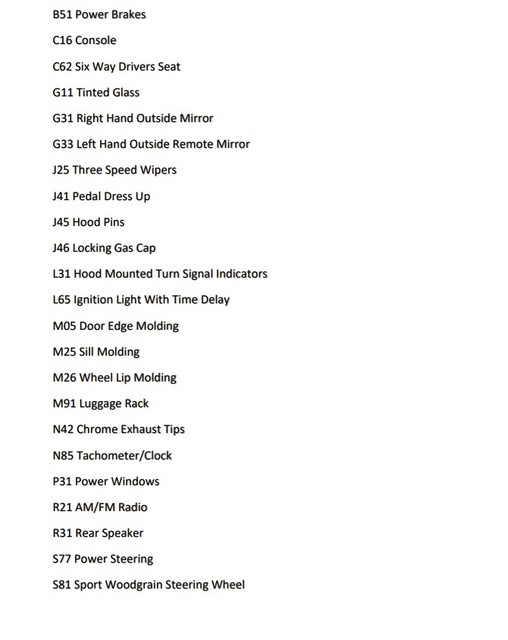 B51 Power Brakes

C16 Console

C62 Six Way Drivers Seat

G11 Tinted Glass

G31 Right Hand Outside Mirror

G33 Left Hand Outside Remote Mirror

J25 Three Speed Wipers

J41 Pedal Dress Up

J45 Hood Pins

J46 Locking Gas Cap

L31 Hood Mounted Turn Signal Indicators

L65 Ignition Light With Time Delay

M05 Door Edge Molding

M25 Sill Molding

M26 Wheel Lip Molding

M91 Luggage Rack

N42 Chrome Exhaust Tips

N85 Tachometer/Clock

P31 Power Windows

R21 AM/FM Radio

R31 Rear Speaker

S77 Power Steering

S81 Sport Woodgrain Steering Wheel